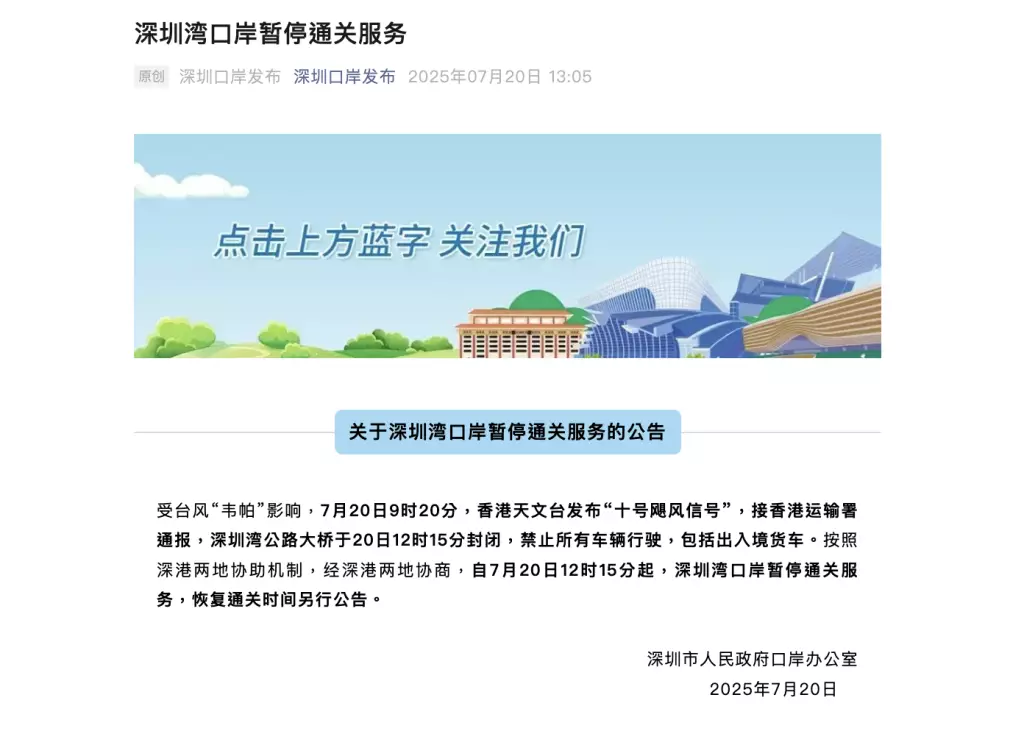 深圳湾口岸暂停通关服务

原创 深圳口岸发布 深圳口岸发布 2025年07月20日 13:05

点击上方蓝字 关注我们

关于深圳湾口岸暂停通关服务的公告

受台风“韦帕”影响，7月20日9时20分，香港天文台发布“十号飓风信号”，接香港运输署通报，深圳湾公路大桥于20日12时15分封闭，禁止所有车辆行驶，包括出入境货车。按照深港两地协助机制，经深港两地协商，自7月20日12时15分起，深圳湾口岸暂停通关服务，恢复通关时间另行公告。

深圳市人民政府口岸办公室
2025年7月20日